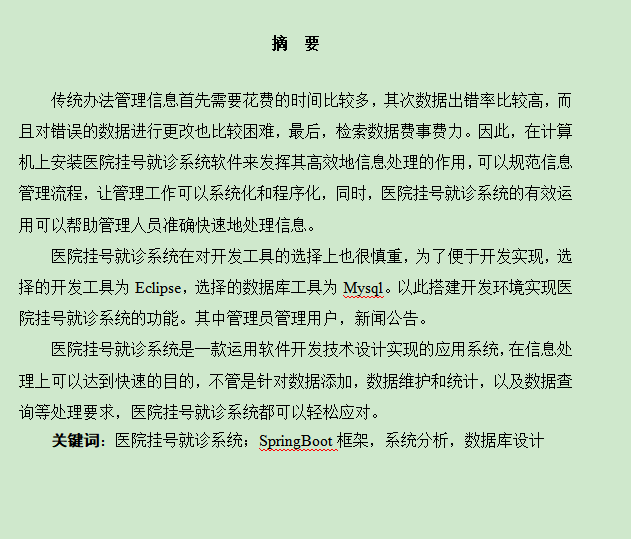 摘　要

传统办法管理信息首先需要花费的时间比较多，其次数据出错率比较高，而且对错误的数据进行更改也比较困难，最后，检索数据费事费力。因此，在计算机上安装医院挂号就诊系统软件来发挥其高效地信息处理的作用，可以规范信息管理流程，让管理工作可以系统化和程序化，同时，医院挂号就诊系统的有效运用可以帮助管理人员准确快速地处理信息。

医院挂号就诊系统在对开发工具的选择上也很慎重，为了便于开发实现，选择的开发工具为 Eclipse，选择的数据库工具为 Mysql。以此搭建开发环境实现医院挂号就诊系统的功能。其中管理员管理用户，新闻公告。

医院挂号就诊系统是一款运用软件开发技术设计实现的应用系统，在信息处理上可以达到快速的目的，不管是针对数据添加，数据维护和统计，以及数据查询等处理要求，医院挂号就诊系统都可以轻松应对。

关键词：医院挂号就诊系统；SpringBoot 框架，系统分析，数据库设计